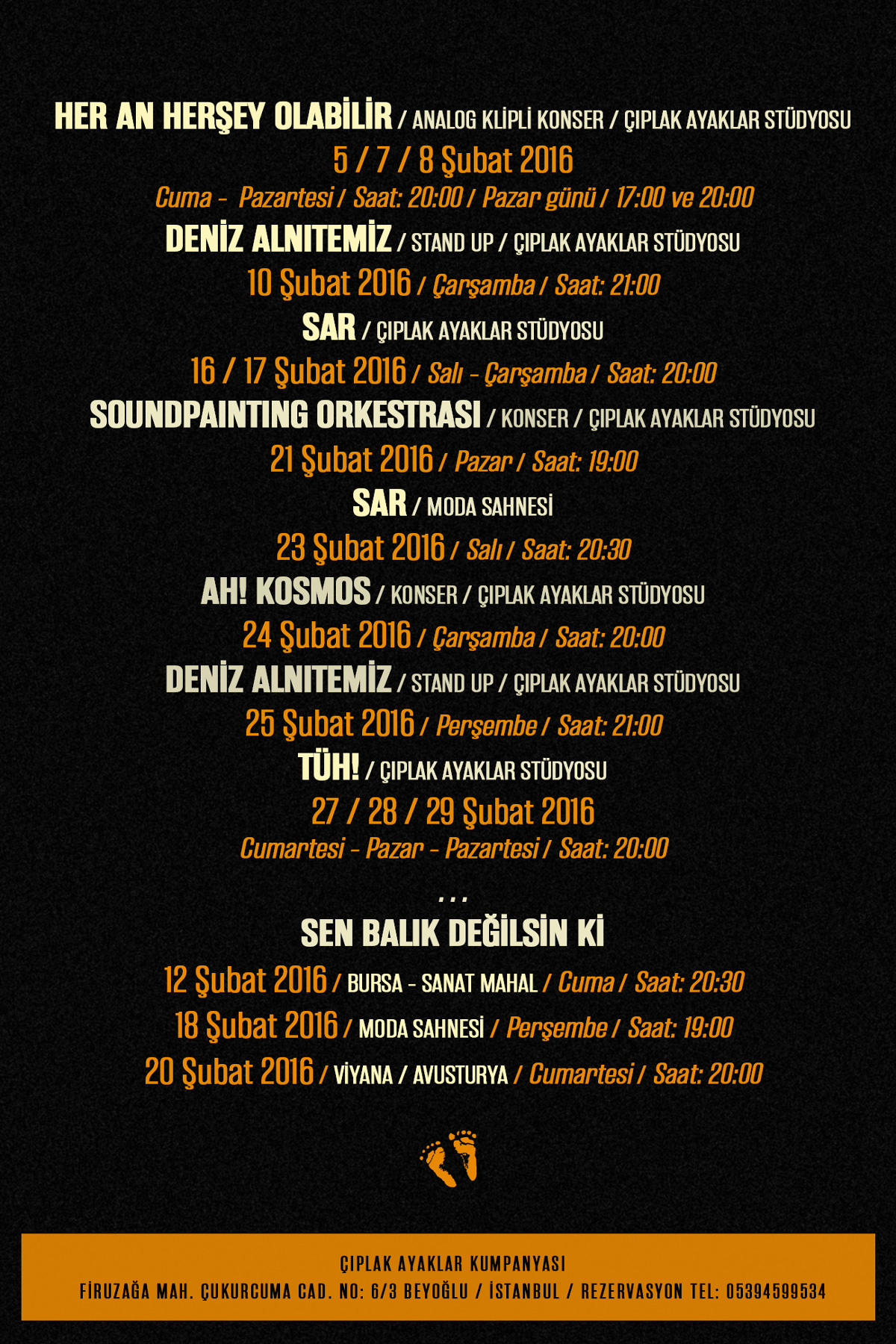 HER AN HERŞEY OLABİLİR / ANALOG KLİPLİ KONSER / ÇIPLAK AYAKLAR STÜDYOSU
5 / 7 / 8 Şubat 2016
Cuma - Pazartesi / Saat: 20:00 / Pazar günü / 17:00 ve 20:00
DENİZ ALNITEMİZ / STAND UP / ÇIPLAK AYAKLAR STÜDYOSU
10 Şubat 2016 / Çarşamba / Saat: 21:00
SAR / ÇIPLAK AYAKLAR STÜDYOSU
16 / 17 Şubat 2016 / Salı - Çarşamba / Saat: 20:00
SOUNDPAINTING ORKESTRASI / KONSER / ÇIPLAK AYAKLAR STÜDYOSU
21 Şubat 2016 / Pazar / Saat: 19:00
SAR / MODA SAHNESİ
23 Şubat 2016 / Salı / Saat: 20:30
AH! KOSMOS / KONSER / ÇIPLAK AYAKLAR STÜDYOSU
24 Şubat 2016 / Çarşamba / Saat: 20:00
DENİZ ALNITEMİZ / STAND UP / ÇIPLAK AYAKLAR STÜDYOSU
25 Şubat 2016 / Perşembe / Saat: 21:00
TÜH! / ÇIPLAK AYAKLAR STÜDYOSU
27 / 28 / 29 Şubat 2016
Cumartesi - Pazar - Pazartesi / Saat: 20:00
...
SEN BALIK DEĞİLSİN Kİ
12 Şubat 2016 / BURSA - SANAT MAHAL / Cuma / Saat: 20:30
18 Şubat 2016 / MODA SAHNESİ / Perşembe / Saat: 19:00
20 Şubat 2016 / VİYANA / AVUSTURYA / Cumartesi / Saat: 20:00

ÇIPLAK AYAKLAR KUMPANYASI
FİRUZAĞA MAH. ÇUKURCUMA CAD. NO: 6/3 BEYOĞLU / İSTANBUL / REZERVASYON TEL: 05394599534